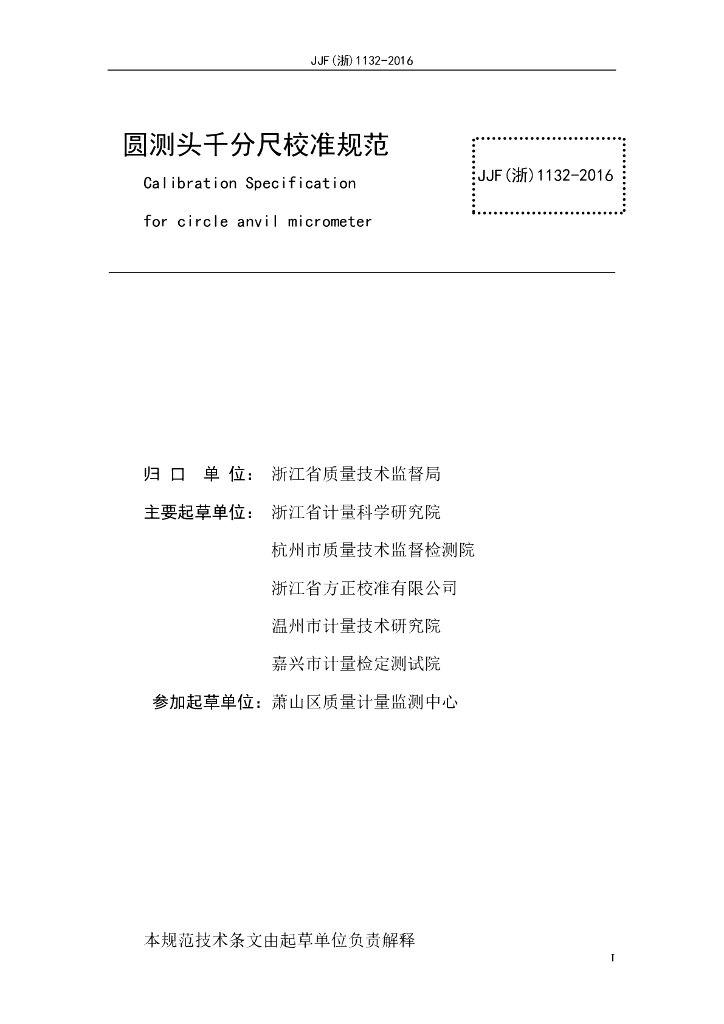 JJF(浙)1132-2016

圆测头千分尺校准规范

Calibration Specification

for circle anvil micrometer

JJF(浙)1132-2016

归 口 单 位： 浙江省质量技术监督局

主要起草单位： 浙江省计量科学研究院

杭州市质量技术监督检测院

浙江省方正校准有限公司

温州市计量技术研究院

嘉兴市计量检定测试院

参加起草单位：萧山区质量计量监测中心

本规范技术条文由起草单位负责解释

I